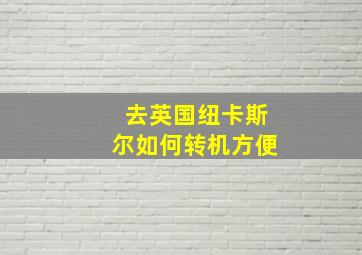 去英国纽卡斯尔如何转机方便